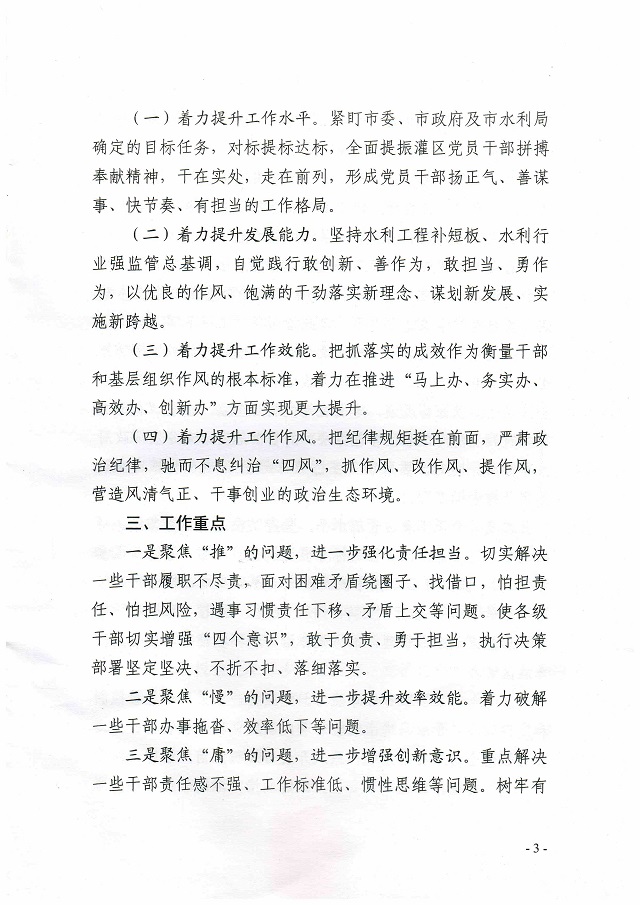 （一）着力提升工作水平。紧盯市委、市政府及市水利局确定的目标任务，对标提标达标，全面提振灌区党员干部拼搏奉献精神，干在实处，走在前列，形成党员干部扬正气、善谋事、快节奏、有担当的工作格局。

（二）着力提升发展能力。坚持水利工程补短板、水利行业强监管总基调，自觉践行敢创新、善作为，敢担当、勇作为，以优良的作风、饱满的干劲落实新理念、谋划新发展、实施新跨越。

（三）着力提升工作效能。把抓落实的成效作为衡量干部和基层组织作风的根本标准，着力在推进“马上办、务实办、高效办、创新办”方面实现更大提升。

（四）着力提升工作作风。把纪律规矩挺在前面，严肃政治纪律，驰而不息纠治“四风”，抓作风、改作风、提作风，营造风清气正、干事创业的政治生态环境。

三、工作重点

一是聚焦“推”的问题，进一步强化责任担当。切实解决一些干部履职不尽责，面对困难矛盾绕圈子、找借口，怕担责任、怕担风险，遇事习惯责任下移、矛盾上交等问题。使各级干部切实增强“四个意识”，敢于负责、勇于担当，执行决策部署坚定坚决、不折不扣、落细落实。

二是聚焦“慢”的问题，进一步提升效率效能。着力破解一些干部办事拖沓、效率低下等问题。

三是聚焦“庸”的问题，进一步增强创新意识。重点解决一些干部责任感不强、工作标准低、惯性思维等问题。树牢有

- 3 -